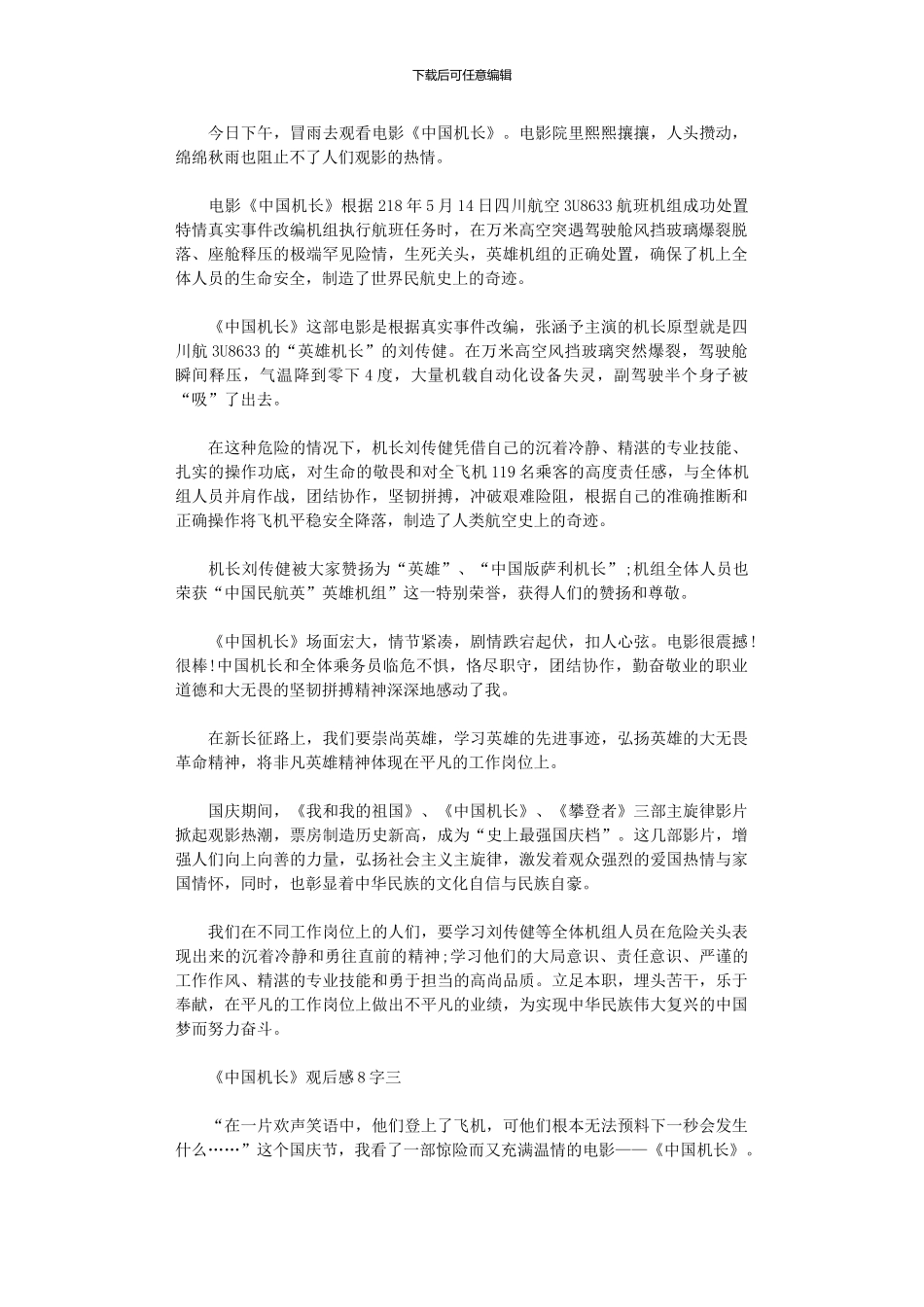 下载后可任意编辑

今日下午，冒雨去观看电影《中国机长》。电影院里熙熙攘攘，人头攒动，绵绵秋雨也阻止不了人们观影的热情。

电影《中国机长》根据218年5月14日四川航空3U8633航班机组成功处置特情真实事件改编机组执行航班任务时，在万米高空突遇驾驶舱风挡玻璃爆裂脱落、座舱释压的极端罕见险情，生死关头，英雄机组的正确处置，确保了机上全体人员的生命安全，制造了世界民航史上的奇迹。

《中国机长》这部电影是根据真实事件改编，张涵予主演的机长原型就是四川航3U8633的“英雄机长”的刘传健。在万米高空风挡玻璃突然爆裂，驾驶舱瞬间释压，气温降到零下4度，大量机载自动化设备失灵，副驾驶半个身子被“吸”了出去。

在这种危险的情况下，机长刘传健凭借自己的沉着冷静、精湛的专业技能、扎实的操作功底，对生命的敬畏和对全飞机119名乘客的高度责任感，与全体机组人员并肩作战，团结协作，坚韧拼搏，冲破艰难险阻，根据自己的准确推断和正确操作将飞机平稳安全降落，制造了人类航空史上的奇迹。

机长刘传健被大家赞扬为“英雄”、“中国版萨利机长”;机组全体人员也荣获“中国民航英”英雄机组”这一特别荣誉，获得人们的赞扬和尊敬。

《中国机长》场面宏大，情节紧凑，剧情跌宕起伏，扣人心弦。电影很震撼!很棒!中国机长和全体乘务员临危不惧，恪尽职守，团结协作，勤奋敬业的职业道德和大无畏的坚韧拼搏精神深深地感动了我。

在新长征路上，我们要崇尚英雄，学习英雄的先进事迹，弘扬英雄的大无畏革命精神，将非凡英雄精神体现在平凡的工作岗位上。

国庆期间，《我和我的祖国》、《中国机长》、《攀登者》三部主旋律影片掀起观影热潮，票房制造历史新高，成为“史上最强国庆档”。这几部影片，增强人们向上向善的力量，弘扬社会主义主旋律，激发着观众强烈的爱国热情与家国情怀，同时，也彰显着中华民族的文化自信与民族自豪。

我们在不同工作岗位上的人们，要学习刘传健等全体机组人员在危险关头表现出来的沉着冷静和勇往直前的精神;学习他们的大局意识、责任意识、严谨的工作作风、精湛的专业技能和勇于担当的高尚品质。立足本职，埋头苦干，乐于奉献，在平凡的工作岗位上做出不平凡的业绩，为实现中华民族伟大复兴的中国梦而努力奋斗。

《中国机长》观后感8字三

“在一片欢声笑语中，他们登上了飞机，可他们根本无法预料下一秒会发生什么……”这个国庆节，我看了一部惊险而又充满温情的电影——《中国机长》。